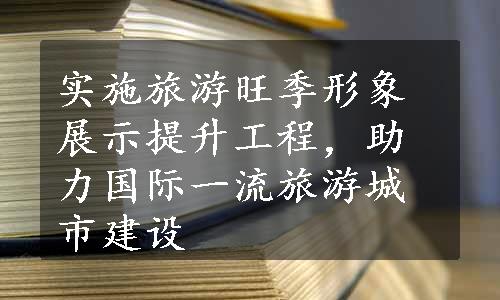 实施旅游旺季形象展示提升工程，助力国际一流旅游城市建设